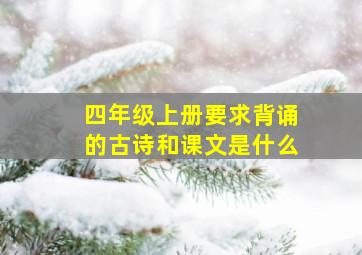 四年级上册要求背诵的古诗和课文是什么